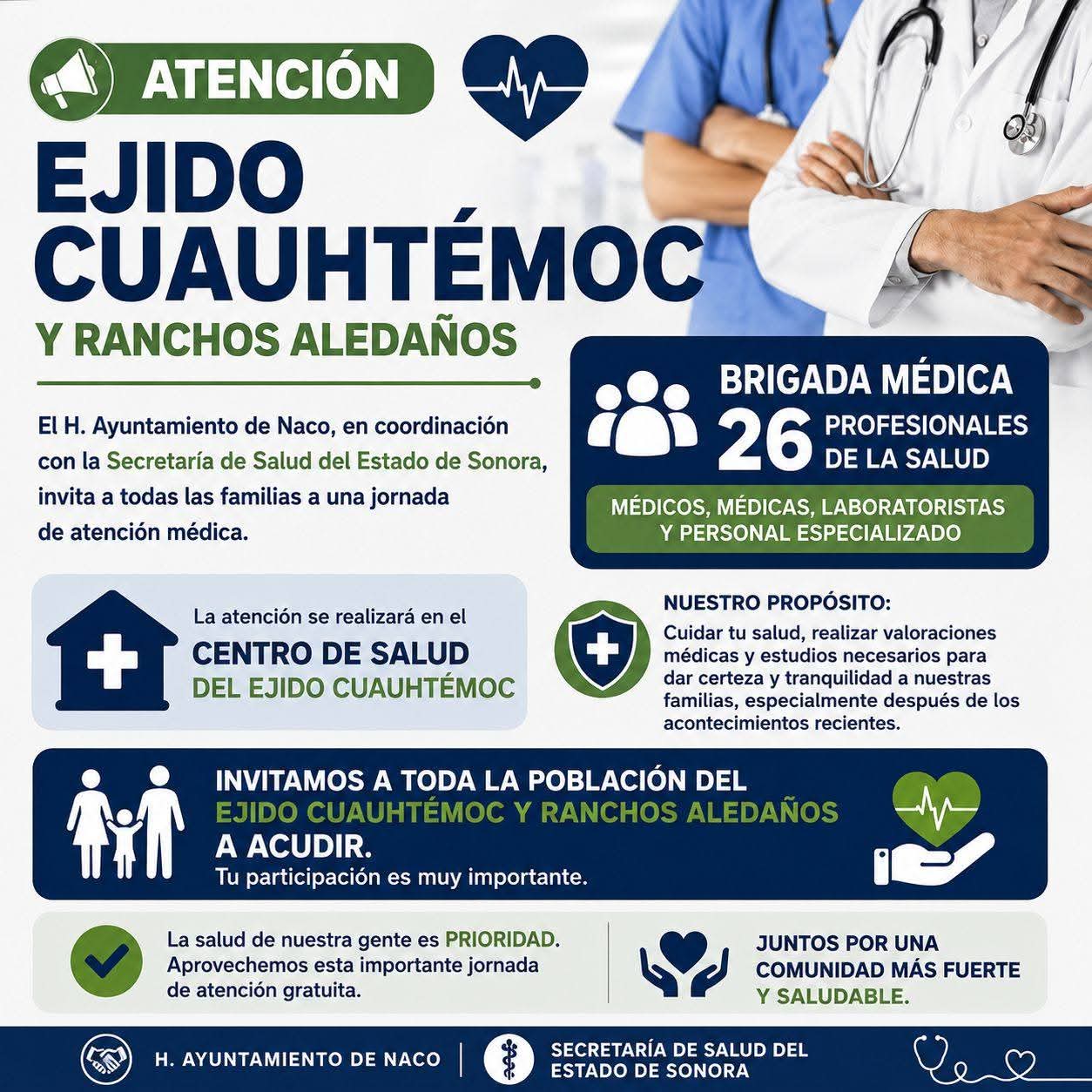 ATENCIÓN

EJIDO CUAUHTÉMOC

Y RANCHOS ALEDAÑOS

El H. Ayuntamiento de Naco, en coordinación con la Secretaría de Salud del Estado de Sonora, invita a todas las familias a una jornada de atención médica.

BRIGADA MÉDICA

26 PROFESIONALES DE LA SALUD

MÉDICOS, MÉDICAS, LABORATORISTAS Y PERSONAL ESPECIALIZADO

La atención se realizará en el

CENTRO DE SALUD

DEL EJIDO CUAUHTÉMOC

NUESTRO PROPÓSITO:

Cuidar tu salud, realizar valoraciones médicas y estudios necesarios para dar certeza y tranquilidad a nuestras familias, especialmente después de los acontecimientos recientes.

INVITAMOS A TODA LA POBLACIÓN DEL EJIDO CUAUHTÉMOC Y RANCHOS ALEDAÑOS A ACUDIR.

Tu participación es muy importante.

La salud de nuestra gente es PRIORIDAD. Aprovechemos esta importante jornada de atención gratuita.

JUNTOS POR UNA COMUNIDAD MÁS FUERTE Y SALUDABLE.

H. AYUNTAMIENTO DE NACO

SECRETARÍA DE SALUD DEL ESTADO DE SONORA